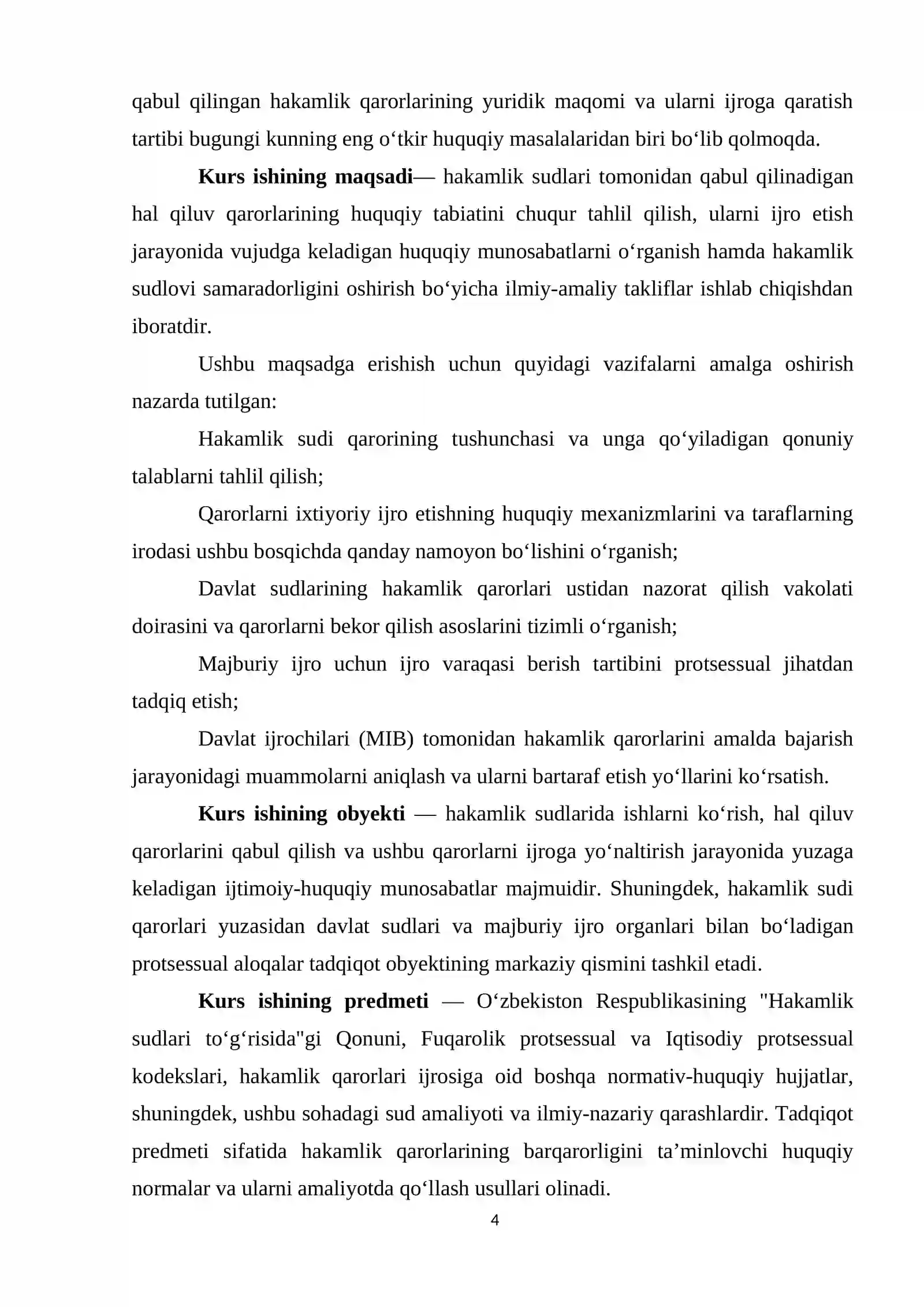 qabul qilingan hakamlik qarorlarining yuridik maqomi va ularni ijroga qaratish tartibi bugungi kunning eng o'tkir huquqiy masalalaridan biri bo'lib qolmoqda.

Kurs ishining maqsadi— hakamlik sudlari tomonidan qabul qilinadigan hal qiluv qarorlarining huquqiy tabiatini chuqur tahlil qilish, ularni ijro etish jarayonida vujudga keladigan huquqiy munosabatlarni o'rganish hamda hakamlik sudlovi samaradorligini oshirish bo'yicha ilmiy-amaliy takliflar ishlab chiqishdan iboratdir.

Ushbu maqsadga erishish uchun quyidagi vazifalarni amalga oshirish nazarda tutilgan:

Hakamlik sudi qarorining tushunchasi va unga qo'yiladigan qonuniy talablarni tahlil qilish;

Qarorlarni ixtiyoriy ijro etishning huquqiy mexanizmlarini va taraflarning irodasi ushbu bosqichda qanday namoyon bo'lishini o'rganish;

Davlat sudlarining hakamlik qarorlari ustidan nazorat qilish vakolati doirasini va qarorlarni bekor qilish asoslarini tizimli o'rganish;

Majburiy ijro uchun ijro varaqasi berish tartibini protsessual jihatdan tadqiq etish;

Davlat ijrochilari (MIB) tomonidan hakamlik qarorlarini amalda bajarish jarayonidagi muammolarni aniqlash va ularni bartaraf etish yo'llarini ko'rsatish.

Kurs ishining obyekti — hakamlik sudlarida ishlarni ko'rish, hal qiluv qarorlarini qabul qilish va ushbu qarorlarni ijroga yo'naltirish jarayonida yuzaga keladigan ijtimoiy-huquqiy munosabatlar majmuidir. Shuningdek, hakamlik sudi qarorlari yuzasidan davlat sudlari va majburiy ijro organlari bilan bo'ladigan protsessual aloqalar tadqiqot obyektining markaziy qismini tashkil etadi.

Kurs ishining predmeti — O'zbekiston Respublikasining "Hakamlik sudlari to'g'risida"gi Qonuni, Fuqarolik protsessual va Iqtisodiy protsessual kodekslari, hakamlik qarorlari ijrosiga oid boshqa normativ-huquqiy hujjatlar, shuningdek, ushbu sohadagi sud amaliyoti va ilmiy-nazariy qarashlardir. Tadqiqot predmeti sifatida hakamlik qarorlarining barqarorligini ta'minlovchi huquqiy normalar va ularni amaliyotda qo'llash usullari olinadi.

4